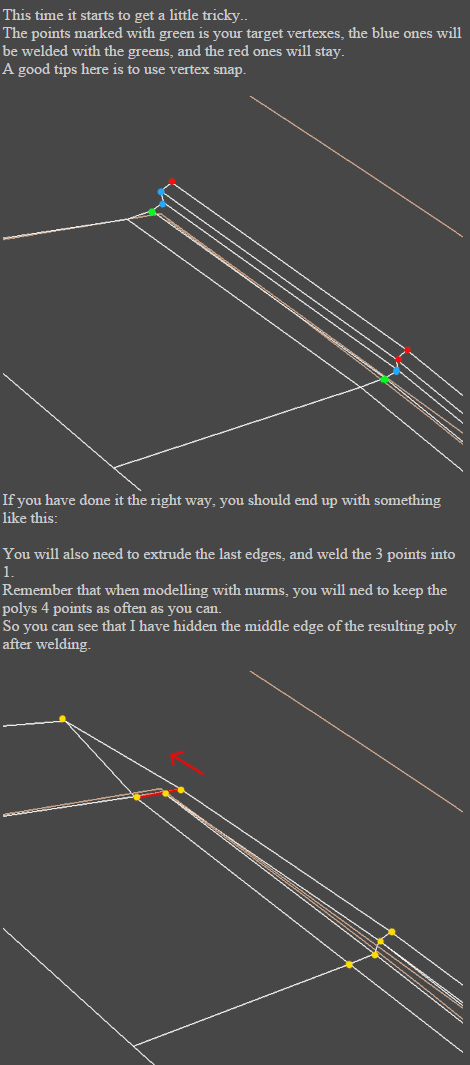 This time it starts to get a little tricky..
The points marked with green is your target vertexes, the blue ones will be welded with the greens, and the red ones will stay.
A good tips here is to use vertex snap.

If you have done it the right way, you should end up with something like this:

You will also need to extrude the last edges, and weld the 3 points into 1.
Remember that when modelling with nurms, you will ned to keep the polys 4 points as often as you can.
So you can see that I have hidden the middle edge of the resulting poly after welding.